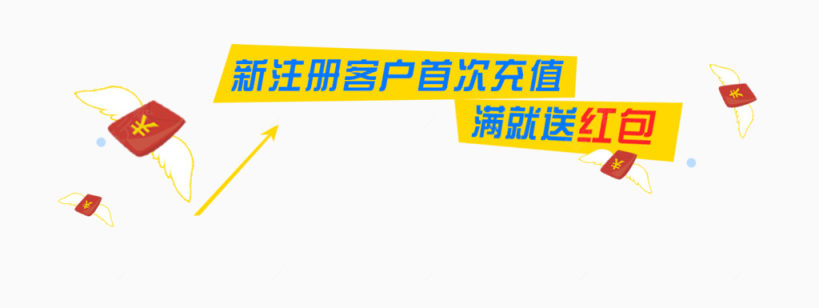 新注册客户首次充值
满就送红包
¥
¥
¥
¥